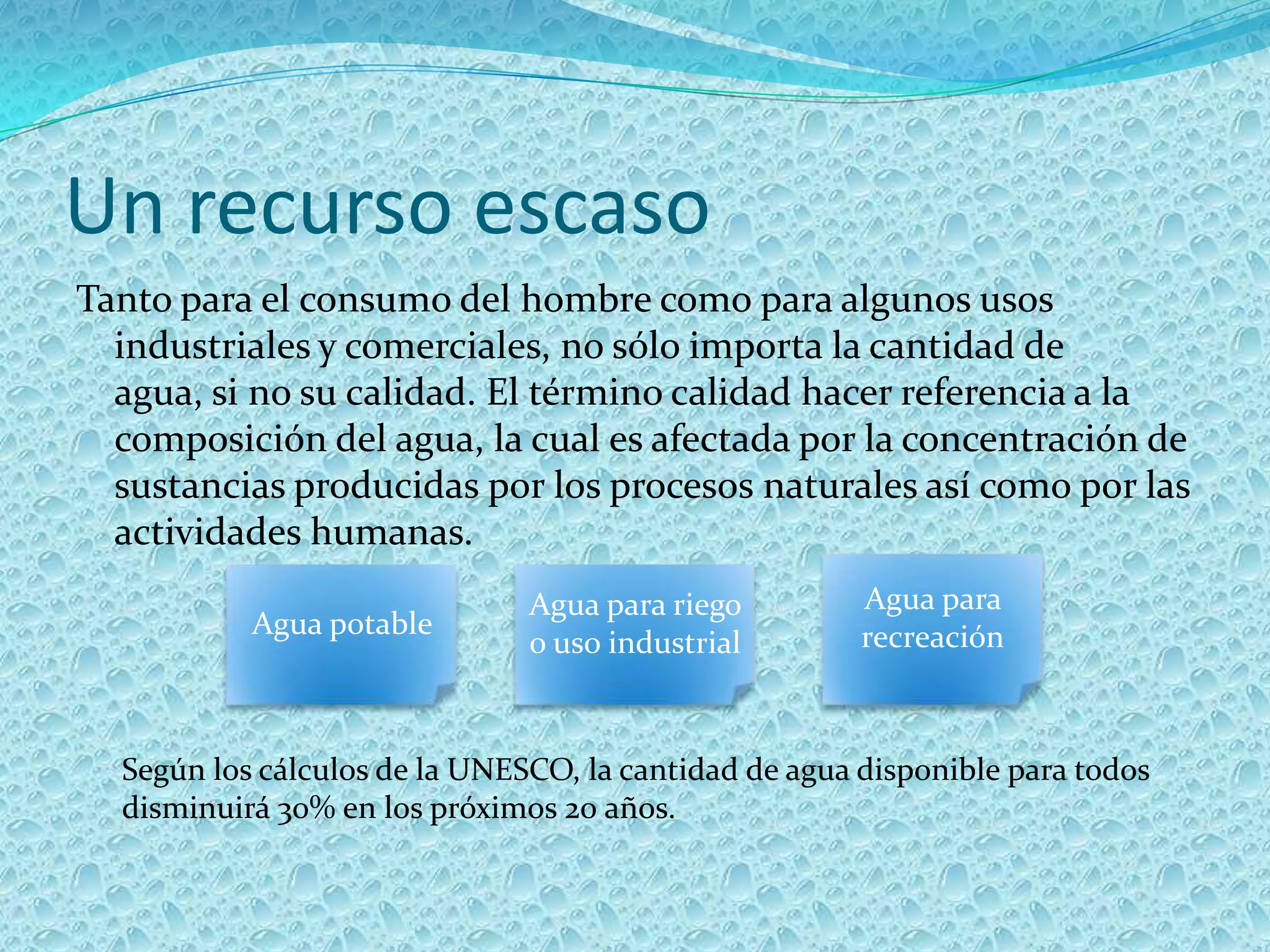 Un recurso escaso

Tanto para el consumo del hombre como para algunos usos industriales y comerciales, no sólo importa la cantidad de agua, si no su calidad. El término calidad hacer referencia a la composición del agua, la cual es afectada por la concentración de sustancias producidas por los procesos naturales así como por las actividades humanas.

Agua potable

Agua para riego o uso industrial

Agua para recreación

Según los cálculos de la UNESCO, la cantidad de agua disponible para todos disminuirá 30% en los próximos 20 años.